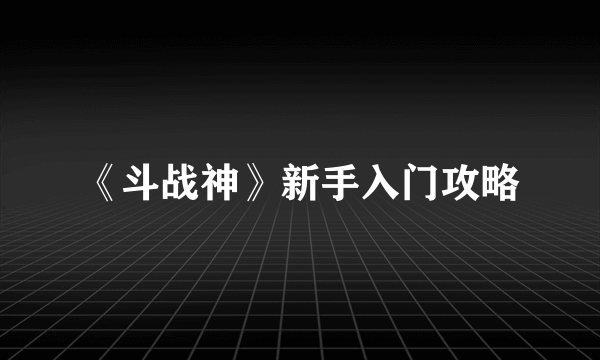 《斗战神》新手入门攻略